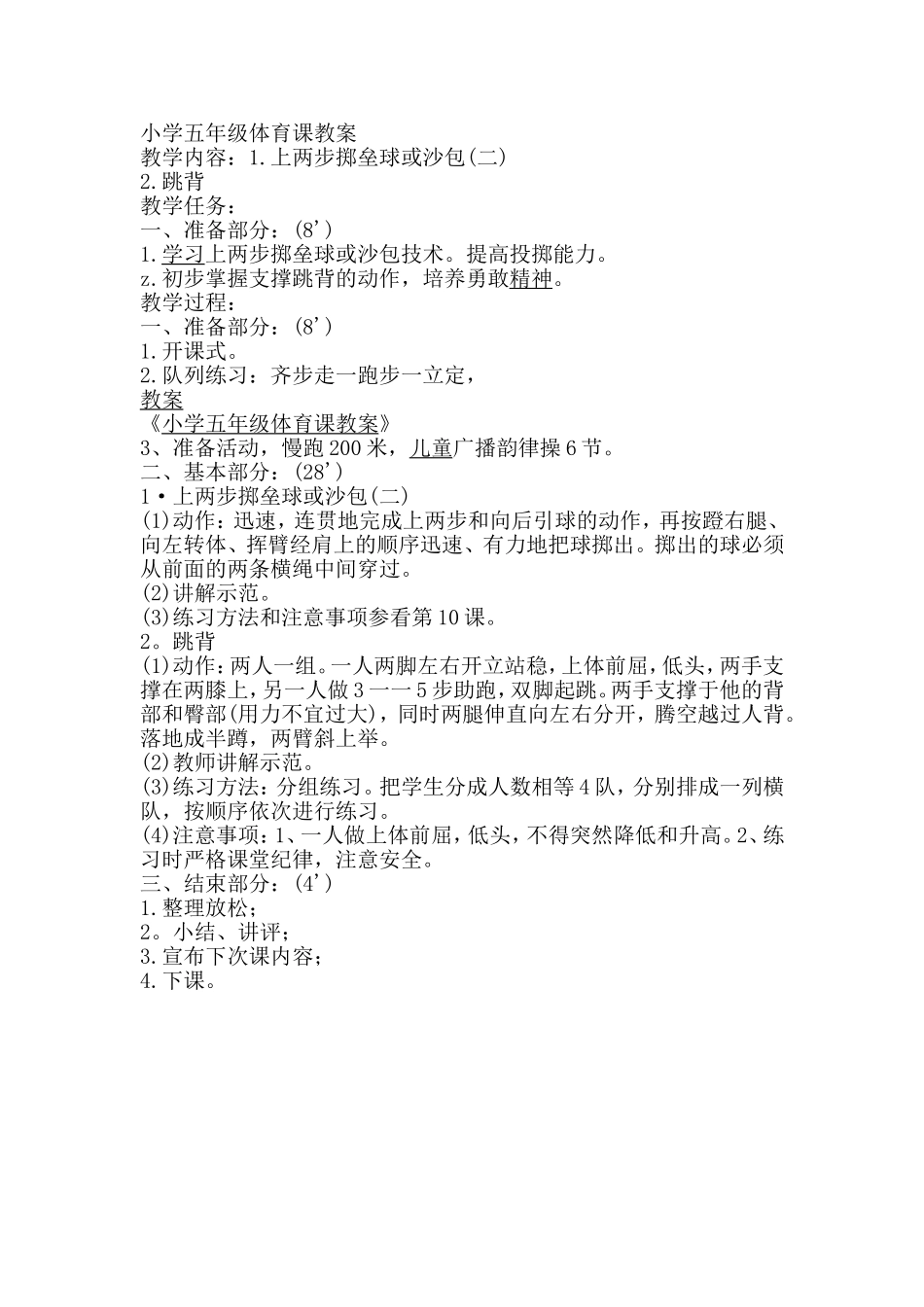 小学五年级体育课教案
教学内容：1.上两步掷垒球或沙包(二)
2.跳背
教学任务：
一、准备部分：(8’)
1.学习上两步掷垒球或沙包技术。提高投掷能力。
z.初步掌握支撑跳背的动作，培养勇敢精神。
教学过程：
一、准备部分：(8’)
1.开课式。
2.队列练习：齐步走一跑步一立定，
教案
《小学五年级体育课教案》
3、准备活动，慢跑200米，儿童广播韵律操6节。
二、基本部分：(28’)
1·上两步掷垒球或沙包(二)
(1)动作：迅速，连贯地完成上两步和向后引球的动作，再按蹬右腿、向左转体、挥臂经肩上的顺序迅速、有力地把球掷出。掷出的球必须从前面的两条横绳中间穿过。
(2)讲解示范。
(3)练习方法和注意事项参看第10课。
2。跳背
(1)动作：两人一组。一人两脚左右开立站稳，上体前屈，低头，两手支撑在两膝上，另一人做3一一5步助跑，双脚起跳。两手支撑于他的背部和臀部(用力不宜过大)，同时两腿伸直向左右分开，腾空越过人背。落地成半蹲，两臂斜上举。
(2)教师讲解示范。
(3)练习方法：分组练习。把学生分成人数相等4队，分别排成一列横队，按顺序依次进行练习。
(4)注意事项：1、一人做上体前屈，低头，不得突然降低和升高。2、练习时严格课堂纪律，注意安全。
三、结束部分：(4’)
1.整理放松；
2。小结、讲评；
3.宣布下次课内容；
4.下课。